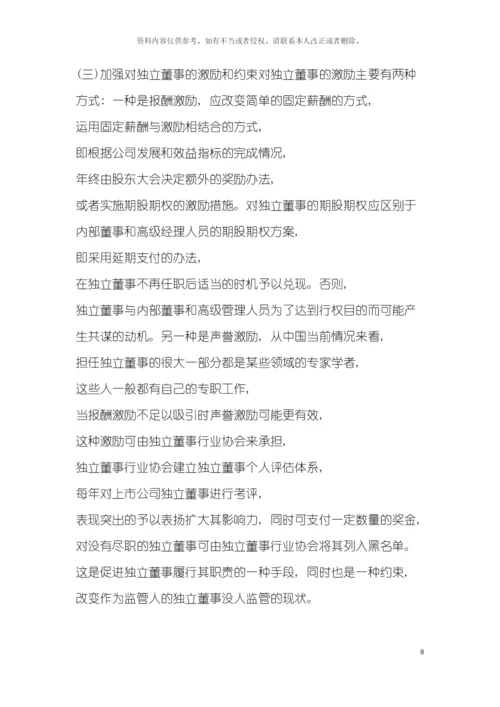 资料内容仅供参考，如有不当或者侵权，请联系本人改正或者删除。

(三)加强对独立董事的激励和约束对独立董事的激励主要有两种方式：一种是报酬激励，应改变简单的固定薪酬的方式，运用固定薪酬与激励相结合的方式，即根据公司发展和效益指标的完成情况，年终由股东大会决定额外的奖励办法，或者实施期股期权的激励措施。对独立董事的期股期权应区别于内部董事和高级经理人员的期股期权方案，即采用延期支付的办法，在独立董事不再任职后适当的时机予以兑现。否则，独立董事与内部董事和高级管理人员为了达到行权目的而可能产生共谋的动机。另一种是声誉激励，从中国当前情况来看，担任独立董事的很大一部分都是某些领域的专家学者，这些人一般都有自己的专职工作，当报酬激励不足以吸引时声誉激励可能更有效，这种激励可由独立董事行业协会来承担，独立董事行业协会建立独立董事个人评估体系，每年对上市公司独立董事进行考评，表现突出的予以表扬扩大其影响力，同时可支付一定数量的奖金，对没有尽职的独立董事可由独立董事行业协会将其列入黑名单。这是促进独立董事履行其职责的一种手段，同时也是一种约束，改变作为监管人的独立董事没人监管的现状。

8